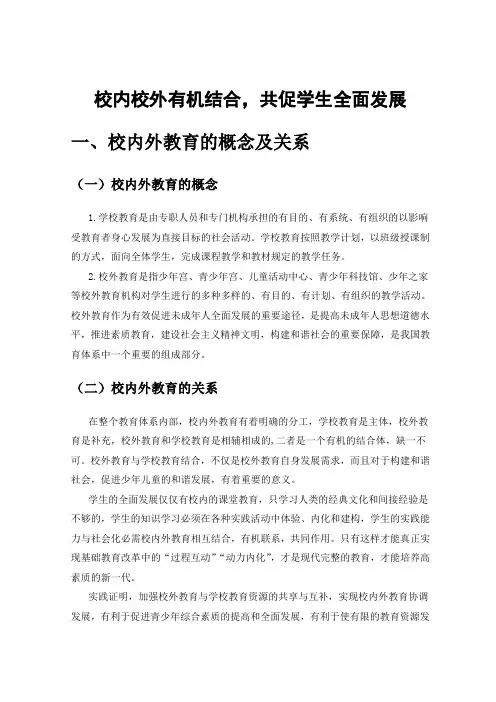 校内校外有机结合，共促学生全面发展

一、校内外教育的概念及关系

（一）校内外教育的概念

1.学校教育是由专职人员和专门机构承担的有目的、有系统、有组织的以影响受教育者身心发展为直接目标的社会活动。学校教育按照教学计划，以班级授课制的方式，面向全体学生，完成课程教学和教材规定的教学任务。

2.校外教育是指少年宫、青少年宫、儿童活动中心、青少年科技馆、少年之家等校外教育机构对学生进行的多种多样的、有目的、有计划、有组织的教学活动。校外教育作为有效促进未成年人全面发展的重要途径，是提高未成年人思想道德水平，推进素质教育，建设社会主义精神文明，构建和谐社会的重要保障，是我国教育体系中一个重要的组成部分。

（二）校内外教育的关系

在整个教育体系内部，校内外教育有着明确的分工，学校教育是主体，校外教育是补充，校外教育和学校教育是相辅相成的,二者是一个有机的结合体，缺一不可。校外教育与学校教育结合，不仅是校外教育自身发展需求，而且对于构建和谐社会，促进少年儿童的和谐发展，有着重要的意义。

学生的全面发展仅仅有校内的课堂教育，只学习人类的经典文化和间接经验是不够的，学生的知识学习必须在各种实践活动中体验、内化和建构，学生的实践能力与社会化必需校内外教育相互结合，有机联系，共同作用。只有这样才能真正实现基础教育改革中的“过程互动”“动力内化”，才是现代完整的教育，才能培养高素质的新一代。

实践证明，加强校外教育与学校教育资源的共享与互补，实现校内外教育协调发展，有利于促进青少年综合素质的提高和全面发展，有利于使有限的教育资源发